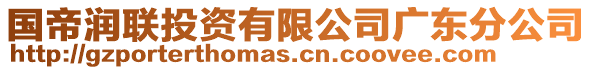 国帝润联投资有限公司广东分公司
http://gzporterthomas.cn.coovee.com